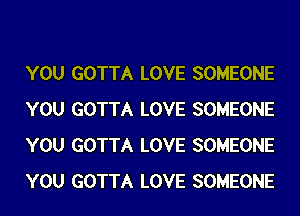 YOU GOTTA LOVE SOMEONE
YOU GOTTA LOVE SOMEONE
YOU GOTTA LOVE SOMEONE
YOU GOTTA LOVE SOMEONE